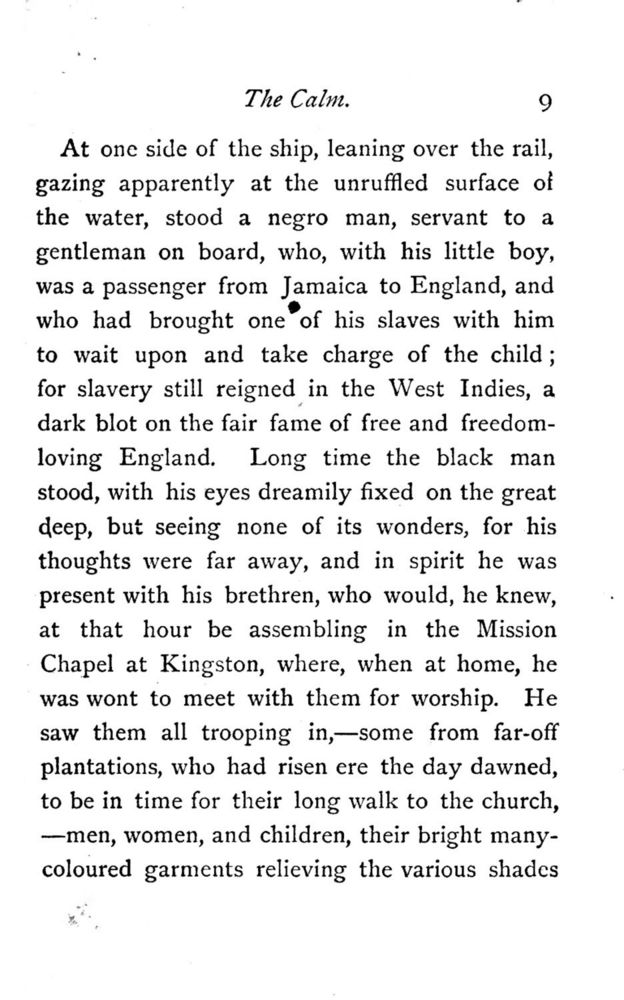 The Calm. 9

At one side of the ship, leaning over the rail, gazing apparently at the unruffled surface of the water, stood a negro man, servant to a gentleman on board, who, with his little boy, was a passenger from Jamaica to England, and who had brought one of his slaves with him to wait upon and take charge of the child; for slavery still reigned in the West Indies, a dark blot on the fair fame of free and freedom-loving England. Long time the black man stood, with his eyes dreamily fixed on the great deep, but seeing none of its wonders, for his thoughts were far away, and in spirit he was present with his brethren, who would, he knew, at that hour be assembling in the Mission Chapel at Kingston, where, when at home, he was wont to meet with them for worship. He saw them all trooping in,—some from far-off plantations, who had risen ere the day dawned, to be in time for their long walk to the church, —men, women, and children, their bright many-coloured garments relieving the various shades